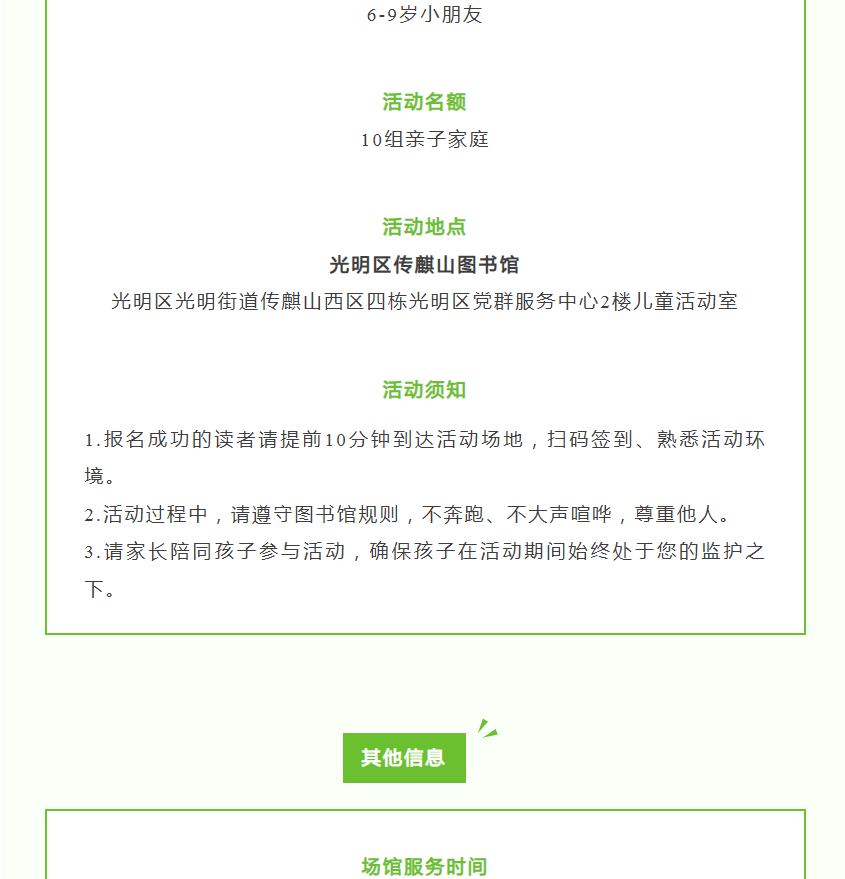 6-9岁小朋友

活动名额
10组亲子家庭

活动地点
光明区传麒山图书馆
光明区光明街道传麒山西区四栋光明区党群服务中心2楼儿童活动室

活动须知
1.报名成功的读者请提前10分钟到达活动场地，扫码签到、熟悉活动环境。
2.活动过程中，请遵守图书馆规则，不奔跑、不大声喧哗，尊重他人。
3.请家长陪同孩子参与活动，确保孩子在活动期间始终处于您的监护之下。

其他信息

场馆服务时间